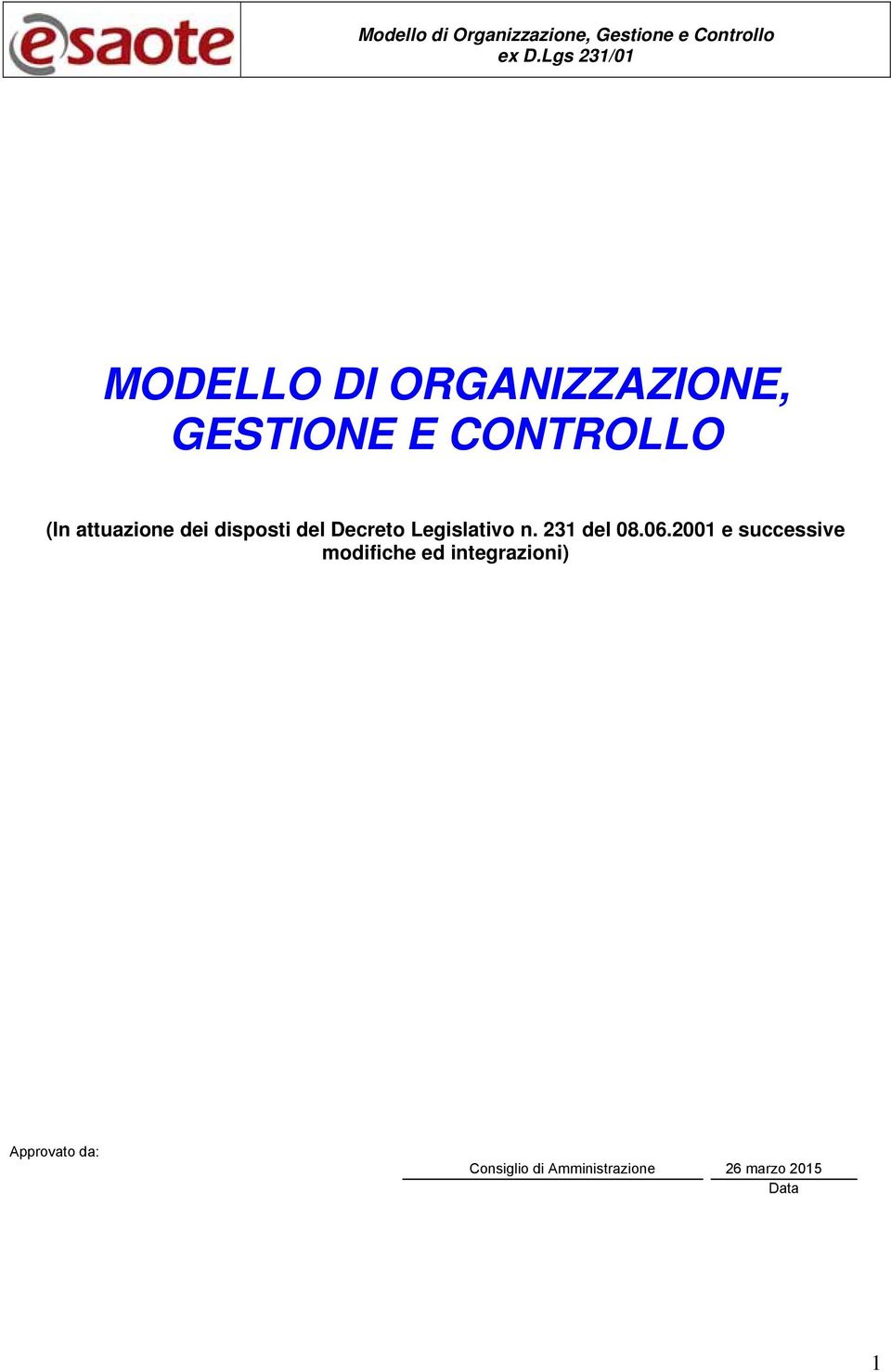 esaote

Modello di Organizzazione, Gestione e Controllo
ex D.Lgs 231/01

MODELLO DI ORGANIZZAZIONE, GESTIONE E CONTROLLO

(In attuazione dei disposti del Decreto Legislativo n. 231 del 08.06.2001 e successive modifiche ed integrazioni)

Approvato da:

Consiglio di Amministrazione

26 marzo 2015
Data

1